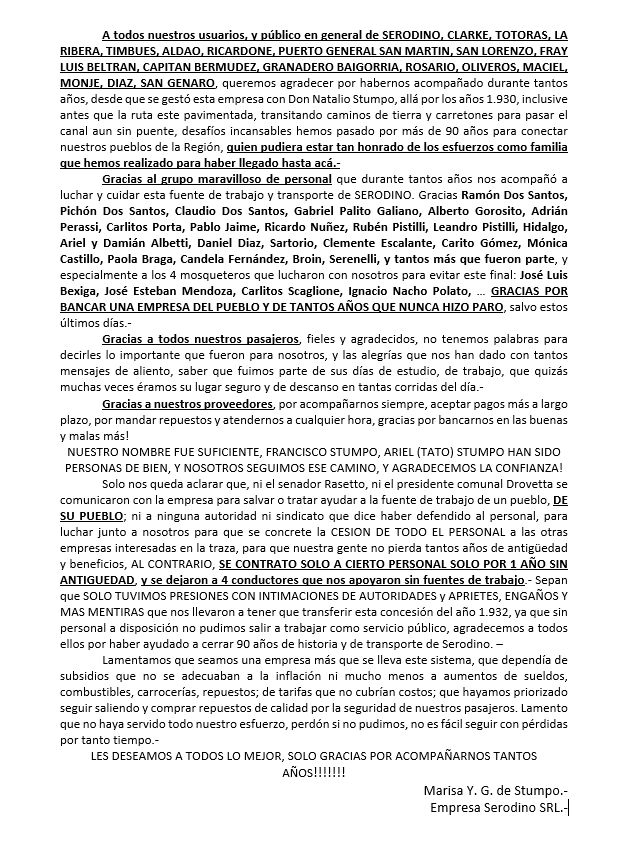 A todos nuestros usuarios, y público en general de SERODINO, CLARKE, TOTORAS, LA RIBERA, TIMBUES, ALDAO, RICARDONE, PUERTO GENERAL SAN MARTIN, SAN LORENZO, FRAY LUIS BELTRAN, CAPITAN BERMUDEZ, GRANADERO BAIGORRIA, ROSARIO, OLIVEROS, MACIEL, MONJE, DIAZ, SAN GENARO, queremos agradecer por habernos acompañado durante tantos años, desde que se gestó esta empresa con Don Natalio Stumpo, allá por los años 1.930, inclusive antes que la ruta este pavimentada, transitando caminos de tierra y carretones para pasar el canal aun sin puente, desafíos incansables hemos pasado por más de 90 años para conectar nuestros pueblos de la Región, quien pudiera estar tan honrado de los esfuerzos como familia que hemos realizado para haber llegado hasta acá.-

Gracias al grupo maravilloso de personal que durante tantos años nos acompañó a luchar y cuidar esta fuente de trabajo y transporte de SERODINO. Gracias Ramón Dos Santos, Pichón Dos Santos, Claudio Dos Santos, Gabriel Palito Galiano, Alberto Gorosito, Adrián Perassi, Carlitos Porta, Pablo Jaime, Ricardo Nuñez, Rubén Pistilli, Leandro Pistilli, Hidalgo, Ariel y Damián Albetti, Daniel Diaz, Sartorio, Clemente Escalante, Carito Gómez, Mónica Castillo, Paola Braga, Candela Fernández, Broin, Serenelli, y tantos más que fueron parte, y especialmente a los 4 mosqueteros que lucharon con nosotros para evitar este final: José Luis Bexiga, José Esteban Mendoza, Carlitos Scaglione, Ignacio Nacho Polato, … GRACIAS POR BANCAR UNA EMPRESA DEL PUEBLO Y DE TANTOS AÑOS QUE NUNCA HIZO PARO, salvo estos últimos días.-

Gracias a todos nuestros pasajeros, fieles y agradecidos, no tenemos palabras para decirles lo importante que fueron para nosotros, y las alegrías que nos han dado con tantos mensajes de aliento, saber que fuimos parte de sus días de estudio, de trabajo, que quizás muchas veces éramos su lugar seguro y de descanso en tantas corridas del día.-

Gracias a nuestros proveedores, por acompañarnos siempre, aceptar pagos más a largo plazo, por mandar repuestos y atendernos a cualquier hora, gracias por bancarnos en las buenas y malas más!

NUESTRO NOMBRE FUE SUFICIENTE, FRANCISCO STUMPO, ARIEL (TATO) STUMPO HAN SIDO PERSONAS DE BIEN, Y NOSOTROS SEGUIMOS ESE CAMINO, Y AGRADECEMOS LA CONFIANZA!

Solo nos queda aclarar que, ni el senador Rasetto, ni el presidente comunal Drovetta se comunicaron con la empresa para salvar o tratar ayudar a la fuente de trabajo de un pueblo, DE SU PUEBLO; ni a ninguna autoridad ni sindicato que dice haber defendido al personal, para luchar junto a nosotros para que se concrete la CESION DE TODO EL PERSONAL a las otras empresas interesadas en la traza, para que nuestra gente no pierda tantos años de antigüedad y beneficios, AL CONTRARIO, SE CONTRATO SOLO A CIERTO PERSONAL SOLO POR 1 AÑO SIN ANTIGUEDAD, y se dejaron a 4 conductores que nos apoyaron sin fuentes de trabajo.- Sepan que SOLO TUVIMOS PRESIONES CON INTIMACIONES DE AUTORIDADES y APRIETES, ENGAÑOS Y MAS MENTIRAS que nos llevaron a tener que transferir esta concesión del año 1.932, ya que sin personal a disposición no pudimos salir a trabajar como servicio público, agradecemos a todos ellos por haber ayudado a cerrar 90 años de historia y de transporte de Serodino. –

Lamentamos que seamos una empresa más que se lleva este sistema, que dependía de subsidios que no se adecuaban a la inflación ni mucho menos a aumentos de sueldos, combustibles, carrocerías, repuestos; de tarifas que no cubrían costos; que hayamos priorizado seguir saliendo y comprar repuestos de calidad por la seguridad de nuestros pasajeros. Lamento que no haya servido todo nuestro esfuerzo, perdón si no pudimos, no es fácil seguir con pérdidas por tanto tiempo.-

LES DESEAMOS A TODOS LO MEJOR, SOLO GRACIAS POR ACOMPAÑARNOS TANTOS AÑOS!!!!!!!

Marisa Y. G. de Stumpo.-
Empresa Serodino SRL.-